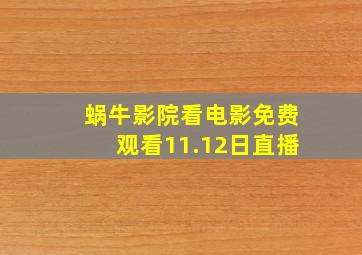 蜗牛影院看电影免费观看11.12日直播